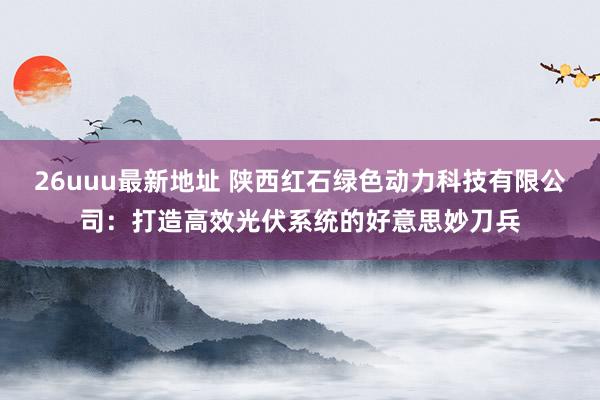 26uuu最新地址 陕西红石绿色动力科技有限公司：打造高效光伏系统的好意思妙刀兵